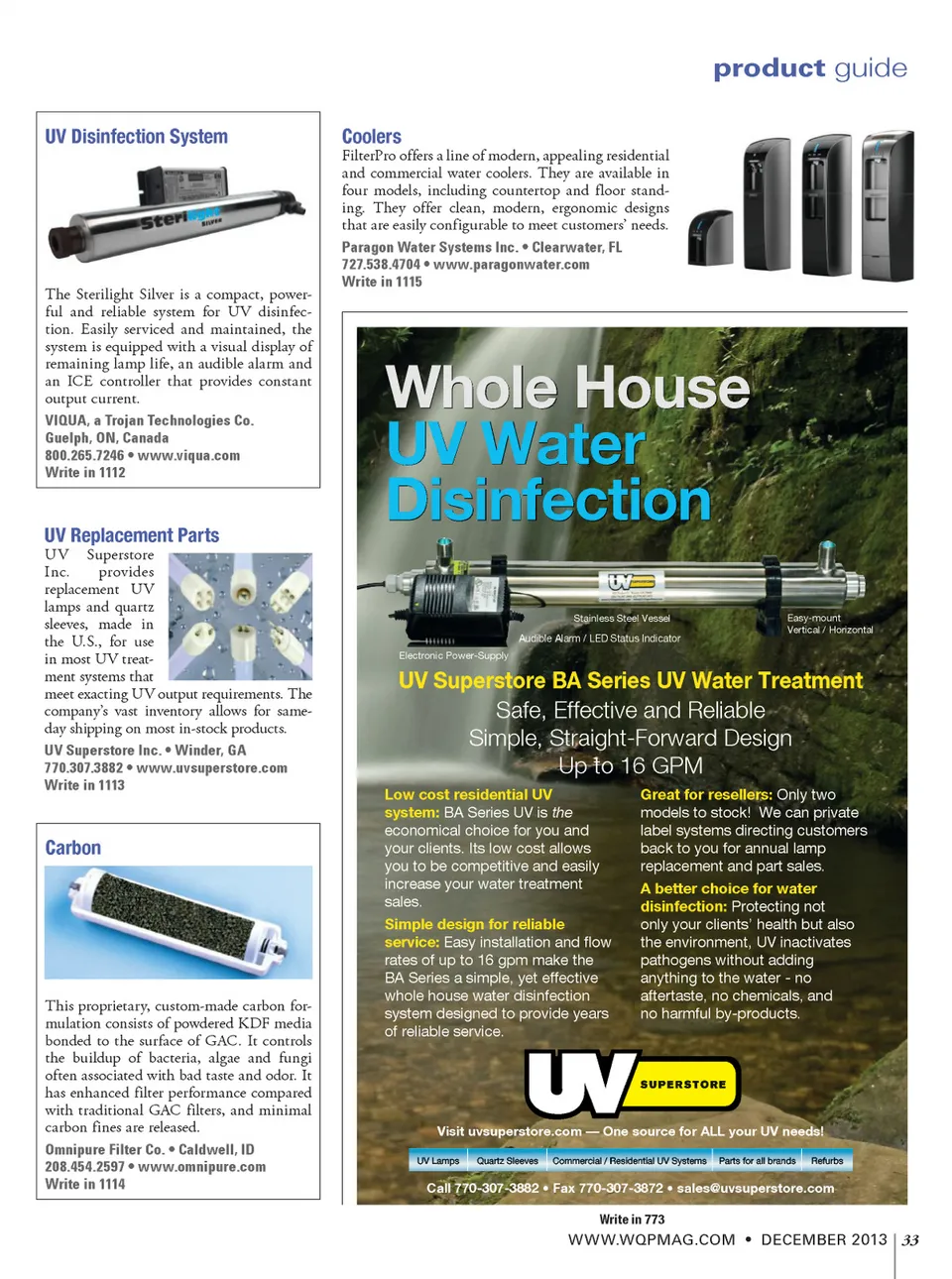 product guide

UV Disinfection System

Sterilight Silver

The Sterilight Silver is a compact, powerful and reliable system for UV disinfection. Easily serviced and maintained, the system is equipped with a visual display of remaining lamp life, an audible alarm and an ICE controller that provides constant output current.

VIQUA, a Trojan Technologies Co.
Guelph, ON, Canada
800.265.7246 • www.viqua.com
Write in 1112

UV Replacement Parts

UV Superstore Inc. provides replacement UV lamps and quartz sleeves, made in the U.S., for use in most UV treatment systems that meet exacting UV output requirements. The company's vast inventory allows for same-day shipping on most in-stock products.

UV Superstore Inc. • Winder, GA
770.307.3882 • www.uvsuperstore.com
Write in 1113

Carbon

This proprietary, custom-made carbon formulation consists of powdered KDF media bonded to the surface of GAC. It controls the buildup of bacteria, algae and fungi often associated with bad taste and odor. It has enhanced filter performance compared with traditional GAC filters, and minimal carbon fines are released.

Omnipure Filter Co. • Caldwell, ID
208.454.2597 • www.omnipure.com
Write in 1114

Coolers

FilterPro offers a line of modern, appealing residential and commercial water coolers. They are available in four models, including countertop and floor standing. They offer clean, modern, ergonomic designs that are easily configurable to meet customers' needs.

Paragon Water Systems Inc. • Clearwater, FL
727.538.4704 • www.paragonwater.com
Write in 1115

Whole House UV Water Disinfection

UV

Stainless Steel Vessel
Easy-mount Vertical / Horizontal
Audible Alarm / LED Status Indicator
Electronic Power-Supply

UV Superstore BA Series UV Water Treatment
Safe, Effective and Reliable
Simple, Straight-Forward Design
Up to 16 GPM

Low cost residential UV system: BA Series UV is the economical choice for you and your clients. Its low cost allows you to be competitive and easily increase your water treatment sales.

Simple design for reliable service: Easy installation and flow rates of up to 16 gpm make the BA Series a simple, yet effective whole house water disinfection system designed to provide years of reliable service.

Great for resellers: Only two models to stock! We can private label systems directing customers back to you for annual lamp replacement and part sales.

A better choice for water disinfection: Protecting not only your clients' health but also the environment, UV inactivates pathogens without adding anything to the water - no aftertaste, no chemicals, and no harmful by-products.

UV SUPERSTORE

Visit uvsuperstore.com — One source for ALL your UV needs!

UV Lamps | Quartz Sleeves | Commercial / Residential UV Systems | Parts for all brands | Refurbs

Call 770-307-3882 • Fax 770-307-3872 • sales@uvsuperstore.com

Write in 773

WWW.WQPMAG.COM • DECEMBER 2013 | 33